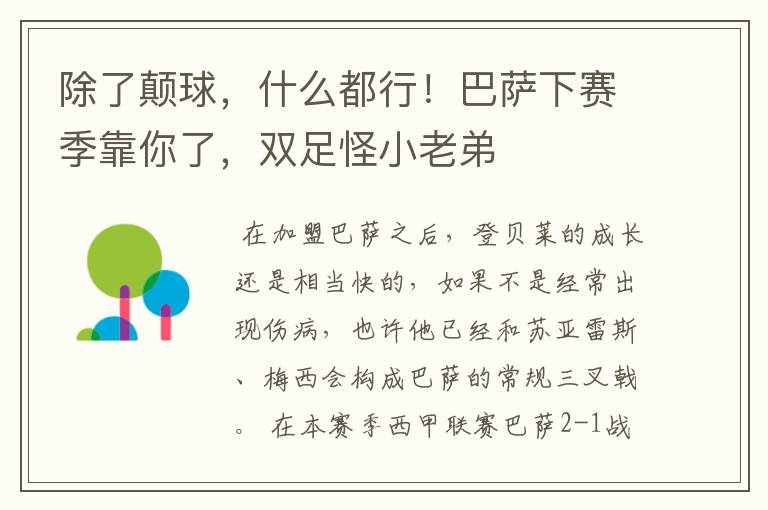 除了颠球，什么都行！巴萨下赛季靠你了，双足怪小老弟

在加盟巴萨之后，登贝莱的成长还是相当快的，如果不是经常出现伤病，也许他已经和苏亚雷斯、梅西会构成巴萨的常规三叉戟。 在本赛季西甲联赛巴萨2-1战